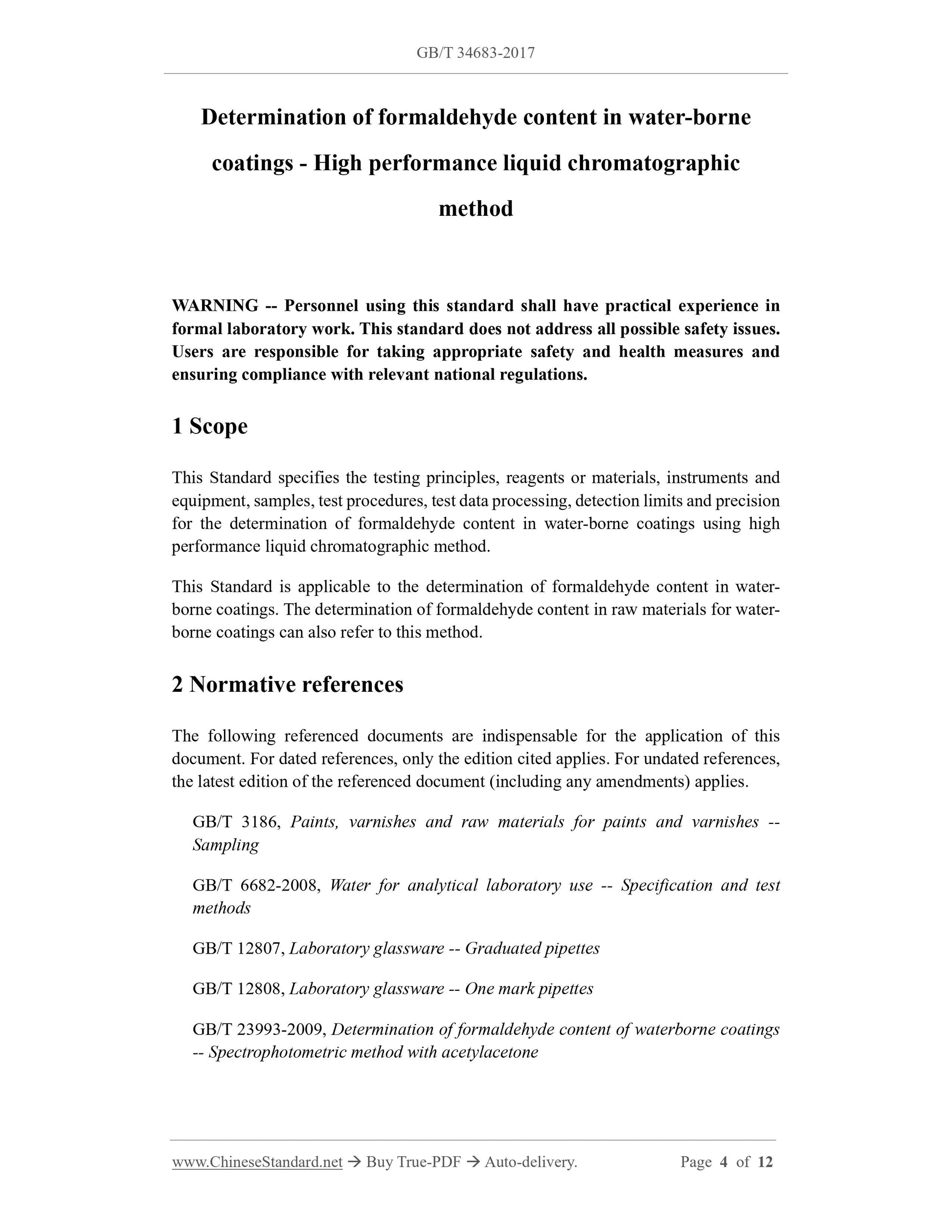 GB/T 34683-2017

Determination of formaldehyde content in water-borne coatings - High performance liquid chromatographic method

WARNING -- Personnel using this standard shall have practical experience in formal laboratory work. This standard does not address all possible safety issues. Users are responsible for taking appropriate safety and health measures and ensuring compliance with relevant national regulations.

1 Scope

This Standard specifies the testing principles, reagents or materials, instruments and equipment, samples, test procedures, test data processing, detection limits and precision for the determination of formaldehyde content in water-borne coatings using high performance liquid chromatographic method.

This Standard is applicable to the determination of formaldehyde content in water-borne coatings. The determination of formaldehyde content in raw materials for water-borne coatings can also refer to this method.

2 Normative references

The following referenced documents are indispensable for the application of this document. For dated references, only the edition cited applies. For undated references, the latest edition of the referenced document (including any amendments) applies.

GB/T 3186, Paints, varnishes and raw materials for paints and varnishes -- Sampling

GB/T 6682-2008, Water for analytical laboratory use -- Specification and test methods

GB/T 12807, Laboratory glassware -- Graduated pipettes

GB/T 12808, Laboratory glassware -- One mark pipettes

GB/T 23993-2009, Determination of formaldehyde content of waterborne coatings -- Spectrophotometric method with acetylacetone

www.ChineseStandard.net → Buy True-PDF → Auto-delivery. Page 4 of 12